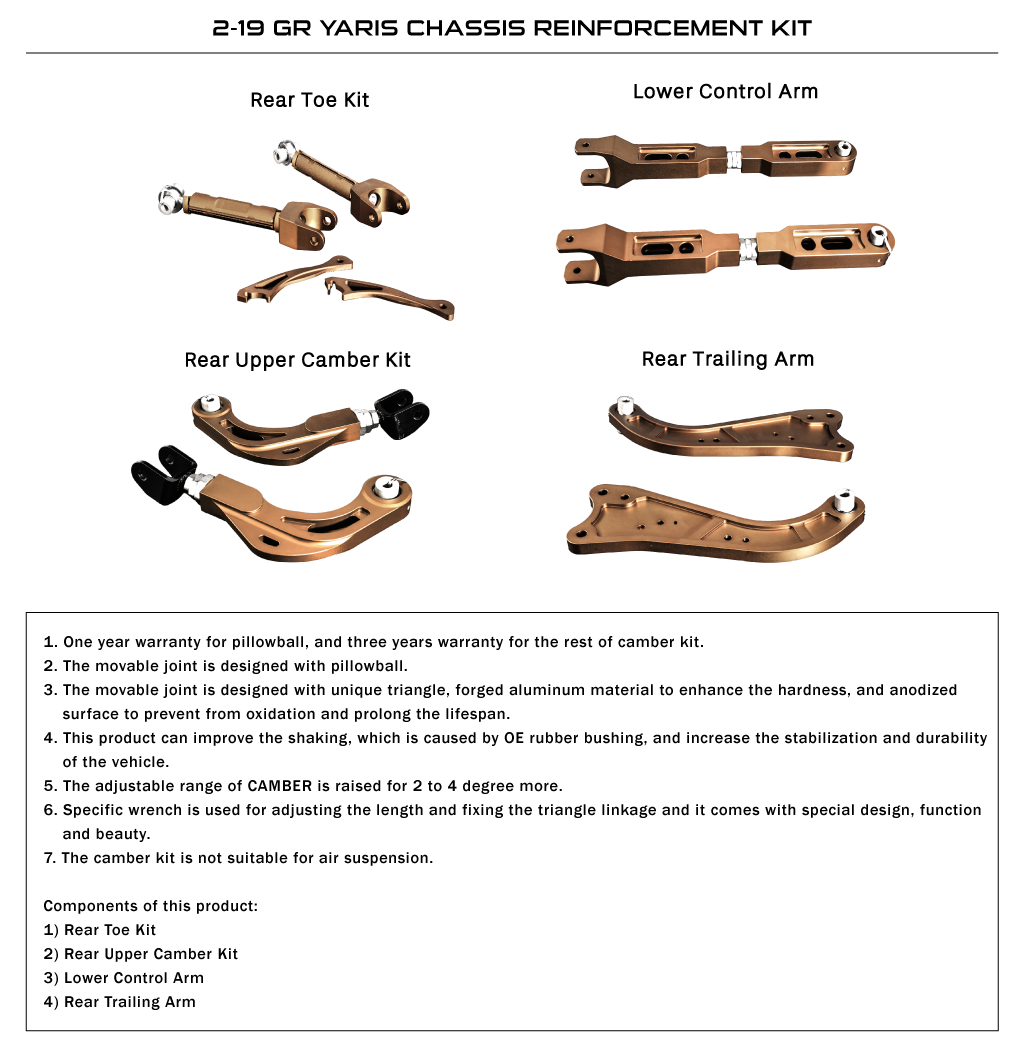 2-19 GR YARIS CHASSIS REINFORCEMENT KIT

Rear Toe Kit

Lower Control Arm

Rear Upper Camber Kit

Rear Trailing Arm

1. One year warranty for pillowball, and three years warranty for the rest of camber kit.
2. The movable joint is designed with pillowball.
3. The movable joint is designed with unique triangle, forged aluminum material to enhance the hardness, and anodized surface to prevent from oxidation and prolong the lifespan.
4. This product can improve the shaking, which is caused by OE rubber bushing, and increase the stabilization and durability of the vehicle.
5. The adjustable range of CAMBER is raised for 2 to 4 degree more.
6. Specific wrench is used for adjusting the length and fixing the triangle linkage and it comes with special design, function and beauty.
7. The camber kit is not suitable for air suspension.

Components of this product:
1) Rear Toe Kit
2) Rear Upper Camber Kit
3) Lower Control Arm
4) Rear Trailing Arm